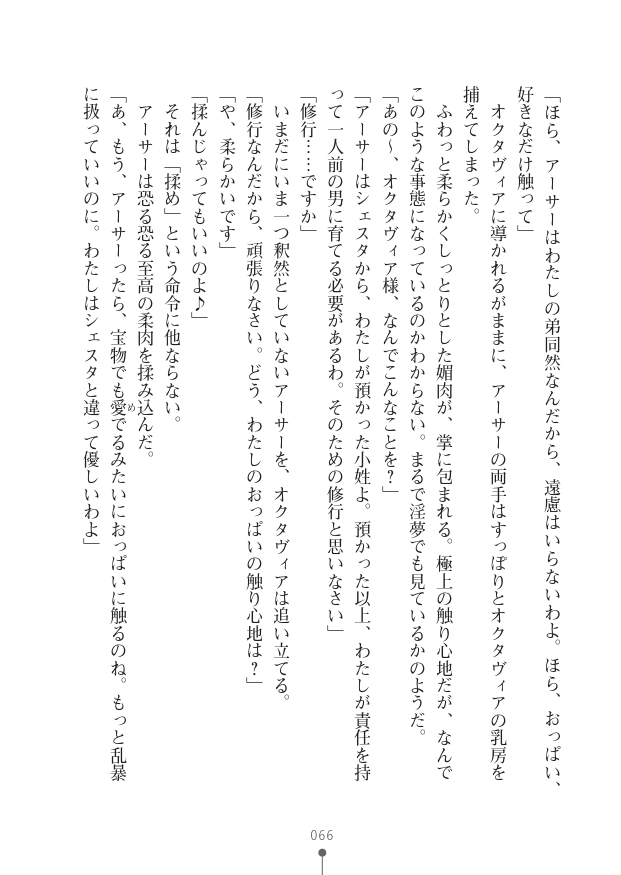 「ほら、アーサーはわたしの弟同然なんだから、遠慮はいらないわよ。ほら、おっぱい、好きなだけ触って」

オクタヴィアに導かれるがままに、アーサーの両手はすっぽりとオクタヴィアの乳房を捕えてしまった。

ふわっと柔らかくしっとりとした媚肉が、掌に包まれる。極上の触り心地だが、なんでこのような事態になっているのかわからない。まるで淫夢でも見ているかのようだ。

「あの～、オクタヴィア様、なんでこんなことを？」

「アーサーはシェスタから、わたしが預かった小姓よ。預かった以上、わたしが責任を持って一人前の男に育てる必要があるわ。そのための修行と思いなさい」

「修行……ですか」

いまだにいま一つ釈然としていないアーサーを、オクタヴィアは追い立てる。

「修行なんだから、頑張りなさい。どう、わたしのおっぱいの触り心地は？」

「や、柔らかいです」

「揉んじゃってもいいのよ♪」

それは「揉め」という命令に他ならない。

アーサーは恐る恐る至高の柔肉を揉み込んだ。

「あ、もう、アーサーったら、宝物でも愛でるみたいにおっぱいに触るのね。もっと乱暴に扱っていいのに。わたしはシェスタと違って優しいわよ」

066